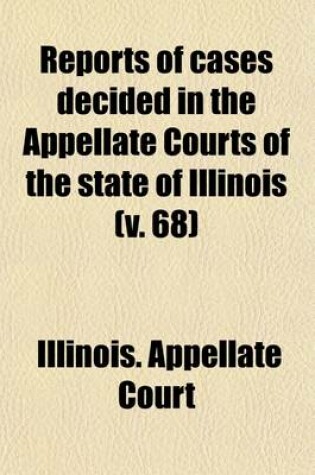 Reports of cases decided in the Appellate Courts of the state of Illinois (v. 68)

Illinois. Appellate Court